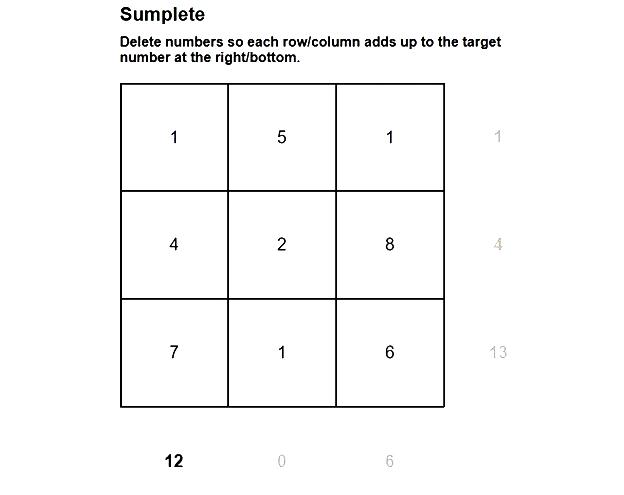 Sumplete

Delete numbers so each row/column adds up to the target number at the right/bottom.

| 1 | 5 | 1 | 1 |
|---|---|---|---|
| 4 | 2 | 8 | 4 |
| 7 | 1 | 6 | 13 |
| 12 | 0 | 6 | |